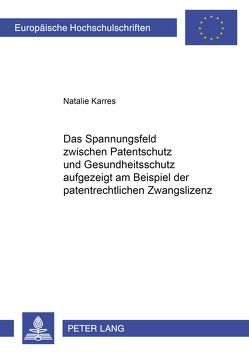 Europäische Hochschulschriften

Natalie Karres

Das Spannungsfeld zwischen Patentschutz und Gesundheitsschutz aufgezeigt am Beispiel der patentrechtlichen Zwangslizenz

PETER LANG